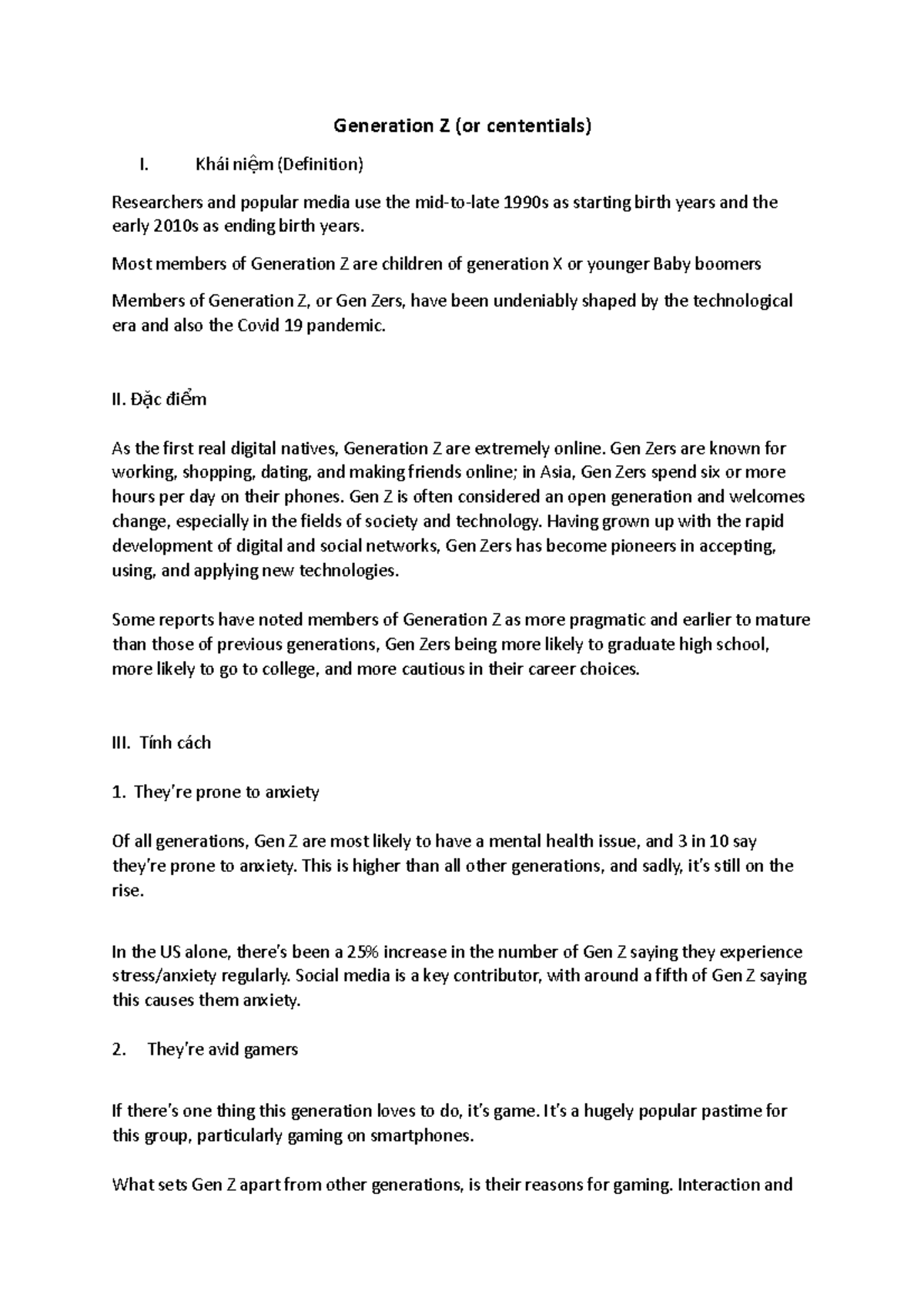 Generation Z (or cententials)

I. Khái niệm (Definition)

Researchers and popular media use the mid-to-late 1990s as starting birth years and the early 2010s as ending birth years.

Most members of Generation Z are children of generation X or younger Baby boomers

Members of Generation Z, or Gen Zers, have been undeniably shaped by the technological era and also the Covid 19 pandemic.

II. Đặc điểm

As the first real digital natives, Generation Z are extremely online. Gen Zers are known for working, shopping, dating, and making friends online; in Asia, Gen Zers spend six or more hours per day on their phones. Gen Z is often considered an open generation and welcomes change, especially in the fields of society and technology. Having grown up with the rapid development of digital and social networks, Gen Zers has become pioneers in accepting, using, and applying new technologies.

Some reports have noted members of Generation Z as more pragmatic and earlier to mature than those of previous generations, Gen Zers being more likely to graduate high school, more likely to go to college, and more cautious in their career choices.

III. Tính cách

1. They're prone to anxiety

Of all generations, Gen Z are most likely to have a mental health issue, and 3 in 10 say they're prone to anxiety. This is higher than all other generations, and sadly, it's still on the rise.

In the US alone, there's been a 25% increase in the number of Gen Z saying they experience stress/anxiety regularly. Social media is a key contributor, with around a fifth of Gen Z saying this causes them anxiety.

2. They're avid gamers

If there's one thing this generation loves to do, it's game. It's a hugely popular pastime for this group, particularly gaming on smartphones.

What sets Gen Z apart from other generations, is their reasons for gaming. Interaction and